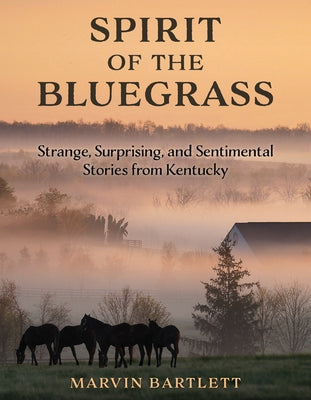 SPIRIT
OF THE
BLUEGRASS

Strange, Surprising, and Sentimental Stories from Kentucky

MARVIN BARTLETT